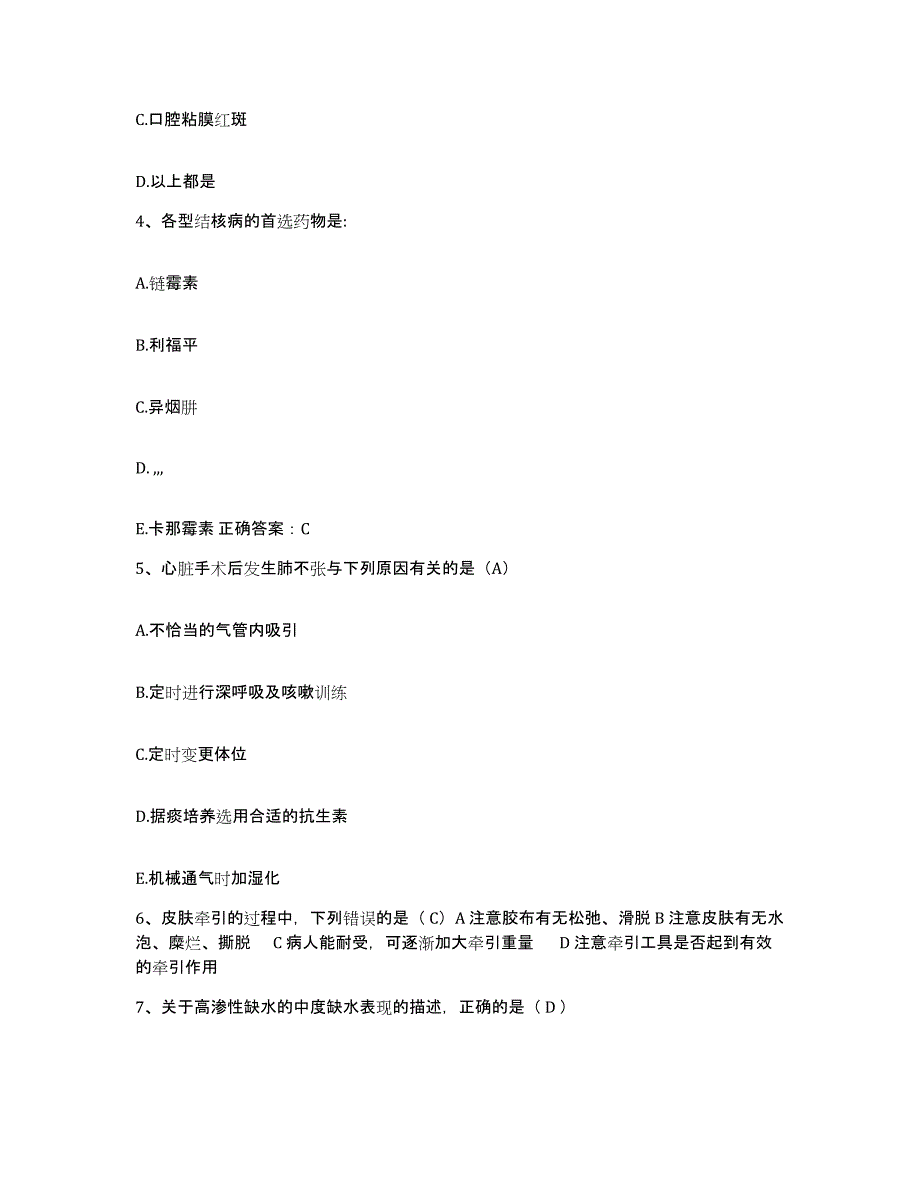 C.口腔粘膜红斑

D.以上都是

4、各型结核病的首选药物是:

A.链霉素

B.利福平

C.异烟肼

D. ,,,

E.卡那霉素 正确答案：C

5、心脏手术后发生肺不张与下列原因有关的是（A）

A.不恰当的气管内吸引

B.定时进行深呼吸及咳嗽训练

C.定时变更体位

D.据痰培养选用合适的抗生素

E.机械通气时加湿化

6、皮肤牵引的过程中，下列错误的是（ C）A 注意胶布有无松弛、滑脱 B 注意皮肤有无水泡、糜烂、撕脱 C 病人能耐受，可逐渐加大牵引重量 D 注意牵引工具是否起到有效的牵引作用

7、关于高渗性缺水的中度缺水表现的描述，正确的是（ D ）